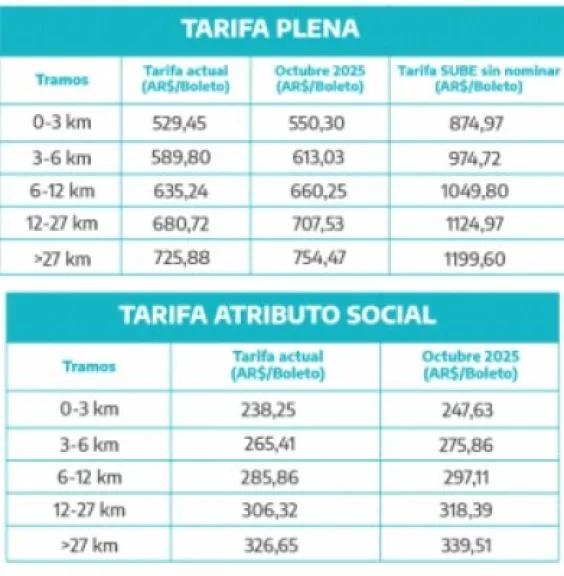 TARIFA PLENA

| Tramos | Tarifa actual (AR$/Boleto) | Octubre 2025 (AR$/Boleto) | Tarifa SUBE sin nominar (AR$/Boleto) |
|---|---|---|---|
| 0-3 km | 529,45 | 550,30 | 874,97 |
| 3-6 km | 589,80 | 613,03 | 974,72 |
| 6-12 km | 635,24 | 660,25 | 1049,80 |
| 12-27 km | 680,72 | 707,53 | 1124,97 |
| >27 km | 725,88 | 754,47 | 1199,60 |

TARIFA ATRIBUTO SOCIAL

| Tramos | Tarifa actual (AR$/Boleto) | Octubre 2025 (AR$/Boleto) |
|---|---|---|
| 0-3 km | 238,25 | 247,63 |
| 3-6 km | 265,41 | 275,86 |
| 6-12 km | 285,86 | 297,11 |
| 12-27 km | 306,32 | 318,39 |
| >27 km | 326,65 | 339,51 |